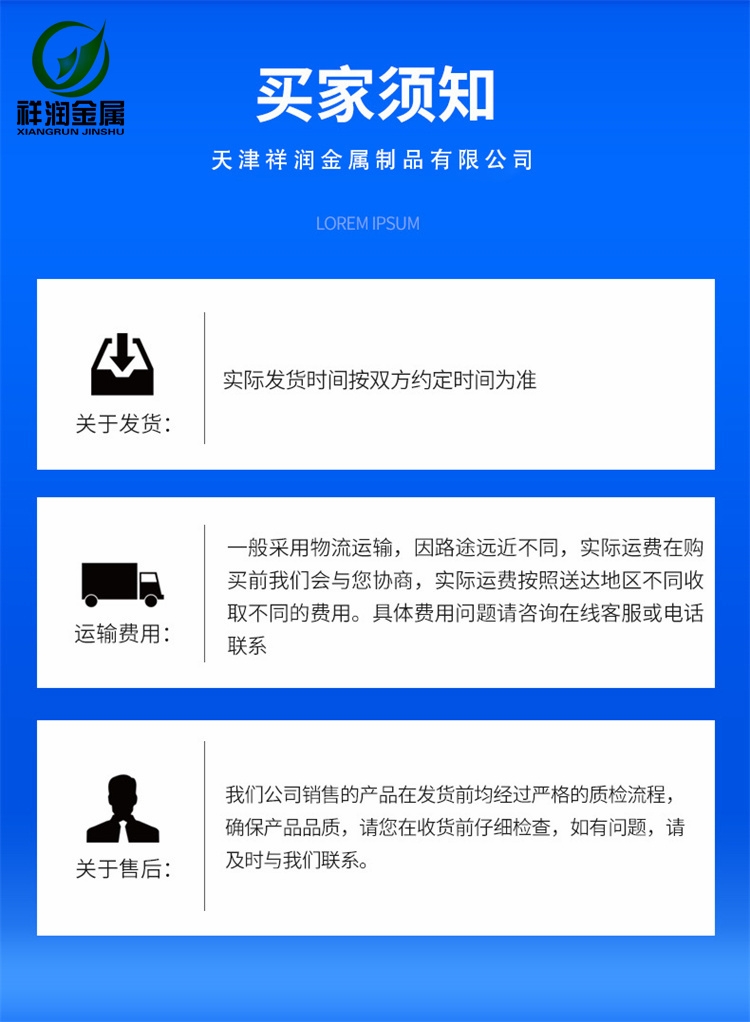 祥润金属
XIANGRUN JINSHU

买家须知

天津祥润金属制品有限公司

LOREM IPSUM

关于发货:

实际发货时间按双方约定时间为准

运输费用:

一般采用物流运输，因路途远近不同，实际运费在购买前我们会与您协商，实际运费按照送达地区不同收取不同的费用。具体费用问题请咨询在线客服或电话联系

关于售后:

我们公司销售的产品在发货前均经过严格的质检流程，确保产品品质，请您在收货前仔细检查，如有问题，请及时与我们联系。